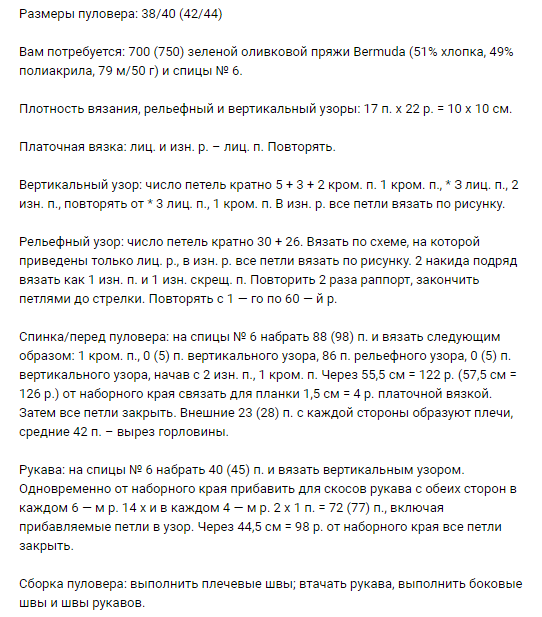 Размеры пуловера: 38/40 (42/44)

Вам потребуется: 700 (750) зеленой оливковой пряжи Bermuda (51% хлопка, 49% полиакрила, 79 м/50 г) и спицы № 6.

Плотность вязания, рельефный и вертикальный узоры: 17 п. х 22 р. = 10 х 10 см.

Платочная вязка: лиц. и изн. р. – лиц. п. Повторять.

Вертикальный узор: число петель кратно 5 + 3 + 2 кром. п. 1 кром. п., * 3 лиц. п., 2 изн. п., повторять от * 3 лиц. п., 1 кром. п. В изн. р. все петли вязать по рисунку.

Рельефный узор: число петель кратно 30 + 26. Вязать по схеме, на которой приведены только лиц. р., в изн. р. все петли вязать по рисунку. 2 накида подряд вязать как 1 изн. п. и 1 изн. скрещ. п. Повторить 2 раза раппорт, закончить петлями до стрелки. Повторять с 1 — го по 60 — й р.

Спинка/перед пуловера: на спицы № 6 набрать 88 (98) п. и вязать следующим образом: 1 кром. п., 0 (5) п. вертикального узора, 86 п. рельефного узора, 0 (5) п. вертикального узора, начав с 2 изн. п., 1 кром. п. Через 55,5 см = 122 р. (57,5 см = 126 р.) от наборного края связать для планки 1,5 см = 4 р. платочной вязкой. Затем все петли закрыть. Внешние 23 (28) п. с каждой стороны образуют плечи, средние 42 п. – вырез горловины.

Рукава: на спицы № 6 набрать 40 (45) п. и вязать вертикальным узором. Одновременно от наборного края прибавить для скосов рукава с обеих сторон в каждом 6 — м р. 14 х и в каждом 4 — м р. 2 х 1 п. = 72 (77) п., включая прибавляемые петли в узор. Через 44,5 см = 98 р. от наборного края все петли закрыть.

Сборка пуловера: выполнить плечевые швы; втачать рукава, выполнить боковые швы и швы рукавов.